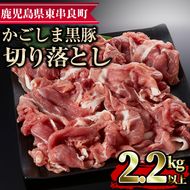 鹿児島県東串良町

かごしま黒豚
切り落とし

2.2kg以上